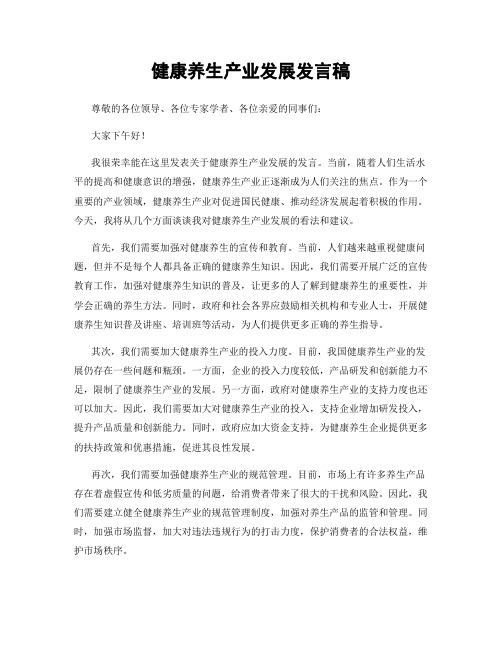 健康养生产业发展发言稿

尊敬的各位领导、各位专家学者、各位亲爱的同事们：

大家下午好！

我很荣幸能在这里发表关于健康养生产业发展的发言。当前，随着人们生活水平的提高和健康意识的增强，健康养生产业正逐渐成为人们关注的焦点。作为一个重要的产业领域，健康养生产业对促进国民健康、推动经济发展起着积极的作用。今天，我将从几个方面谈谈我对健康养生产业发展的看法和建议。

首先，我们需要加强对健康养生的宣传和教育。当前，人们越来越重视健康问题，但并不是每个人都具备正确的健康养生知识。因此，我们需要开展广泛的宣传教育工作，加强对健康养生知识的普及，让更多的人了解到健康养生的重要性，并学会正确的养生方法。同时，政府和社会各界应鼓励相关机构和专业人士，开展健康养生知识普及讲座、培训班等活动，为人们提供更多正确的养生指导。

其次，我们需要加大健康养生产业的投入力度。目前，我国健康养生产业的发展仍存在一些问题和瓶颈。一方面，企业的投入力度较低，产品研发和创新能力不足，限制了健康养生产业的发展。另一方面，政府对健康养生产业的支持力度也还可以加大。因此，我们需要加大对健康养生产业的投入，支持企业增加研发投入，提升产品质量和创新能力。同时，政府应加大资金支持，为健康养生企业提供更多的扶持政策和优惠措施，促进其良性发展。

再次，我们需要加强健康养生产业的规范管理。目前，市场上有许多养生产品存在着虚假宣传和低劣质量的问题，给消费者带来了很大的干扰和风险。因此，我们需要建立健全健康养生产业的规范管理制度，加强对养生产品的监管和管理。同时，加强市场监督，加大对违法违规行为的打击力度，保护消费者的合法权益，维护市场秩序。